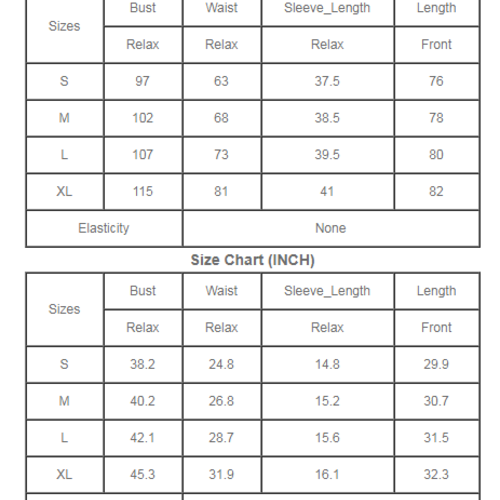 | Sizes | Bust | Waist | Sleeve_Length | Length |
|---|---|---|---|---|
| | Relax | Relax | Relax | Front |
| S | 97 | 63 | 37.5 | 76 |
| M | 102 | 68 | 38.5 | 78 |
| L | 107 | 73 | 39.5 | 80 |
| XL | 115 | 81 | 41 | 82 |
| Elasticity | None | | | |

Size Chart (INCH)

| Sizes | Bust | Waist | Sleeve_Length | Length |
|---|---|---|---|---|
| | Relax | Relax | Relax | Front |
| S | 38.2 | 24.8 | 14.8 | 29.9 |
| M | 40.2 | 26.8 | 15.2 | 30.7 |
| L | 42.1 | 28.7 | 15.6 | 31.5 |
| XL | 45.3 | 31.9 | 16.1 | 32.3 |